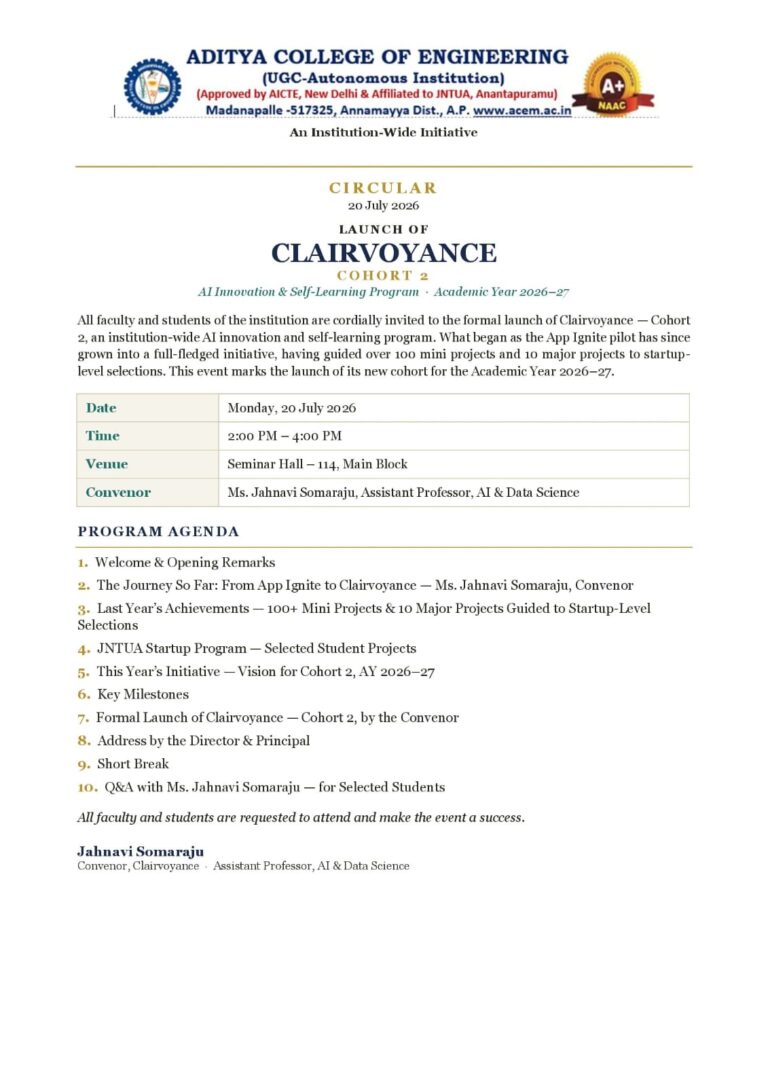 ADITYA COLLEGE OF ENGINEERING
(UGC-Autonomous Institution)
(Approved by AICTE, New Delhi & Affiliated to JNTUA, Anantapuramu)
Madanapalle -517325, Annamayya Dist., A.P. www.acem.ac.in

A+
NAAC

An Institution-Wide Initiative

CIRCULAR
20 July 2026

LAUNCH OF
CLAIRVOYANCE
COHORT 2
AI Innovation & Self-Learning Program · Academic Year 2026–27

All faculty and students of the institution are cordially invited to the formal launch of Clairvoyance — Cohort 2, an institution-wide AI innovation and self-learning program. What began as the App Ignite pilot has since grown into a full-fledged initiative, having guided over 100 mini projects and 10 major projects to startup-level selections. This event marks the launch of its new cohort for the Academic Year 2026–27.

| Date | Monday, 20 July 2026 |
|---|---|
| Time | 2:00 PM – 4:00 PM |
| Venue | Seminar Hall – 114, Main Block |
| Convenor | Ms. Jahnavi Somaraju, Assistant Professor, AI & Data Science |

PROGRAM AGENDA

1. Welcome & Opening Remarks
2. The Journey So Far: From App Ignite to Clairvoyance — Ms. Jahnavi Somaraju, Convenor
3. Last Year's Achievements — 100+ Mini Projects & 10 Major Projects Guided to Startup-Level Selections
4. JNTUA Startup Program — Selected Student Projects
5. This Year's Initiative — Vision for Cohort 2, AY 2026–27
6. Key Milestones
7. Formal Launch of Clairvoyance — Cohort 2, by the Convenor
8. Address by the Director & Principal
9. Short Break
10. Q&A with Ms. Jahnavi Somaraju — for Selected Students

All faculty and students are requested to attend and make the event a success.

Jahnavi Somaraju
Convenor, Clairvoyance · Assistant Professor, AI & Data Science